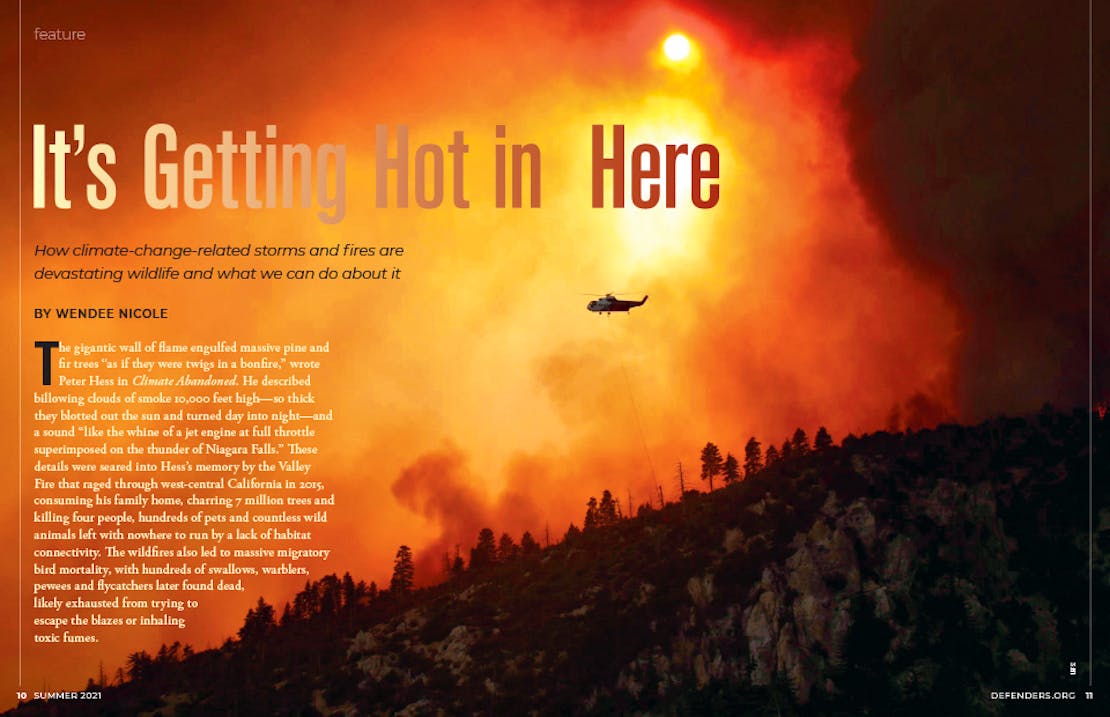 feature

It's Getting Hot in Here

How climate-change-related storms and fires are devastating wildlife and what we can do about it

BY WENDEE NICOLE

The gigantic wall of flame engulfed massive pine and fir trees "as if they were twigs in a bonfire," wrote Peter Hess in Climate Abandoned. He described billowing clouds of smoke 10,000 feet high—so thick they blotted out the sun and turned day into night—and a sound "like the whine of a jet engine at full throttle superimposed on the thunder of Niagara Falls." These details were seared into Hess's memory by the Valley Fire that raged through west-central California in 2015, consuming his family home, charring 7 million trees and killing four people, hundreds of pets and countless wild animals left with nowhere to run by a lack of habitat connectivity. The wildfires also led to massive migratory bird mortality, with hundreds of swallows, warblers, pewees and flycatchers later found dead, likely exhausted from trying to escape the blazes or inhaling toxic fumes.

10 SUMMER 2021

DEFENDERS.ORG 11